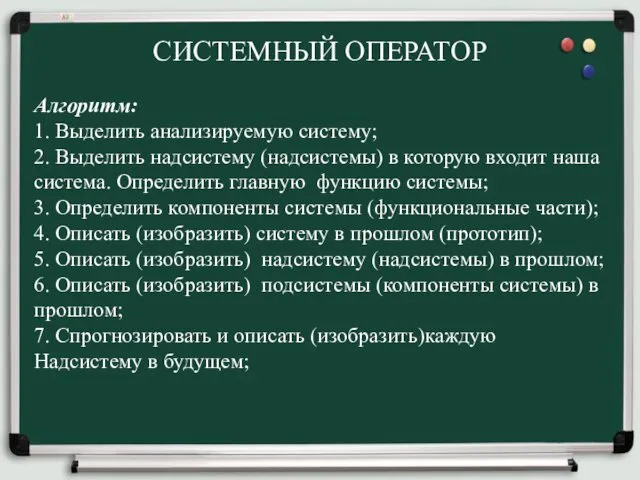 СИСТЕМНЫЙ ОПЕРАТОР

Алгоритм:
1. Выделить анализируемую систему;
2. Выделить надсистему (надсистемы) в которую входит наша система. Определить главную функцию системы;
3. Определить компоненты системы (функциональные части);
4. Описать (изобразить) систему в прошлом (прототип);
5. Описать (изобразить) надсистему (надсистемы) в прошлом;
6. Описать (изобразить) подсистемы (компоненты системы) в прошлом;
7. Спрогнозировать и описать (изобразить)каждую Надсистему в будущем;